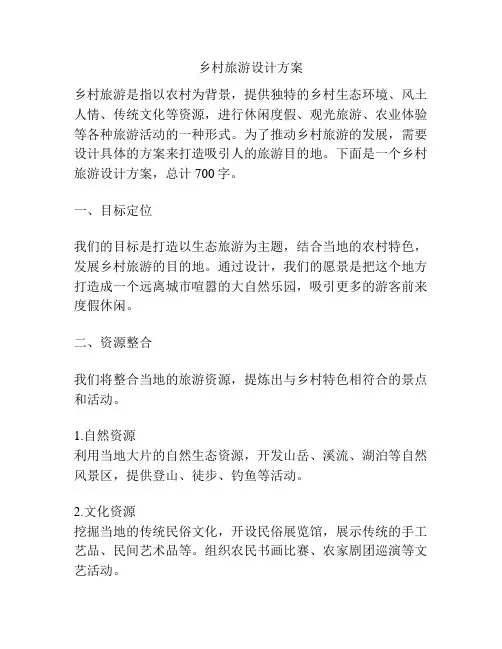 乡村旅游设计方案

乡村旅游是指以农村为背景，提供独特的乡村生态环境、风土人情、传统文化等资源，进行休闲度假、观光旅游、农业体验等各种旅游活动的一种形式。为了推动乡村旅游的发展，需要设计具体的方案来打造吸引人的旅游目的地。下面是一个乡村旅游设计方案，总计 700 字。

一、目标定位

我们的目标是打造以生态旅游为主题，结合当地的农村特色，发展乡村旅游的目的地。通过设计，我们的愿景是把这个地方打造成一个远离城市喧嚣的大自然乐园，吸引更多的游客前来度假休闲。

二、资源整合

我们将整合当地的旅游资源，提炼出与乡村特色相符合的景点和活动。

1.自然资源
利用当地大片的自然生态资源，开发山岳、溪流、湖泊等自然风景区，提供登山、徒步、钓鱼等活动。

2.文化资源
挖掘当地的传统民俗文化，开设民俗展览馆，展示传统的手工艺品、民间艺术品等。组织农民书画比赛、农家剧团巡演等文艺活动。